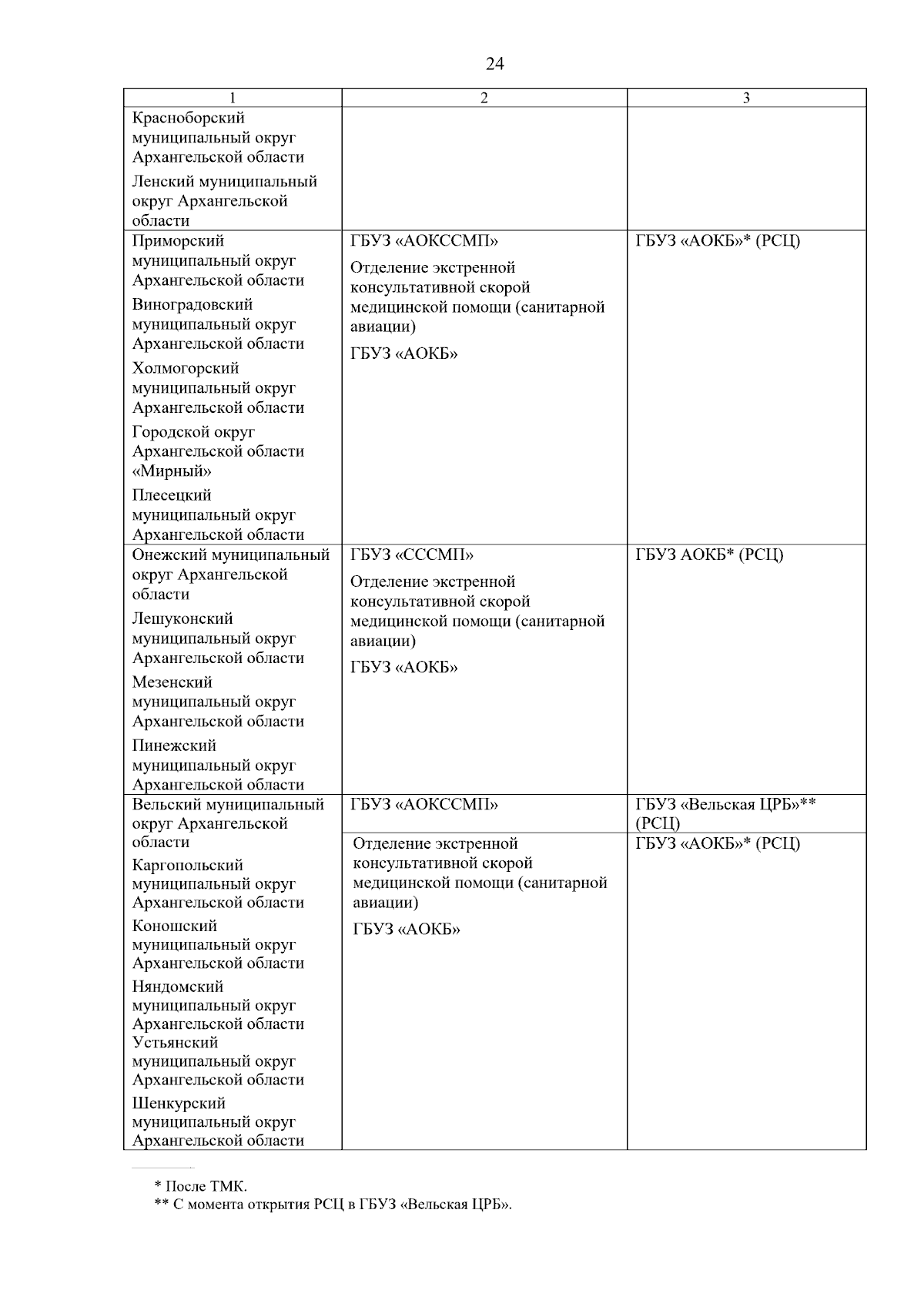 24

| 1 | 2 | 3 |
|---|---|---|
| Красноборский муниципальный округ Архангельской области Ленский муниципальный округ Архангельской области | | |
| Приморский муниципальный округ Архангельской области Виноградовский муниципальный округ Архангельской области Холмогорский муниципальный округ Архангельской области Городской округ Архангельской области «Мирный» Плесецкий муниципальный округ Архангельской области | ГБУЗ «АОКССМП» Отделение экстренной консультативной скорой медицинской помощи (санитарной авиации) ГБУЗ «АОКБ» | ГБУЗ «АОКБ»* (РСЦ) |
| Онежский муниципальный округ Архангельской области Лешуконский муниципальный округ Архангельской области Мезенский муниципальный округ Архангельской области Пинежский муниципальный округ Архангельской области | ГБУЗ «СССМП» Отделение экстренной консультативной скорой медицинской помощи (санитарной авиации) ГБУЗ «АОКБ» | ГБУЗ АОКБ* (РСЦ) |
| Вельский муниципальный округ Архангельской области Каргопольский муниципальный округ Архангельской области Коношский муниципальный округ Архангельской области Няндомский муниципальный округ Архангельской области Устьянский муниципальный округ Архангельской области Шенкурский муниципальный округ Архангельской области | ГБУЗ «АОКССМП» | ГБУЗ «Вельская ЦРБ»** (РСЦ) |
| | Отделение экстренной консультативной скорой медицинской помощи (санитарной авиации) ГБУЗ «АОКБ» | ГБУЗ «АОКБ»* (РСЦ) |

* После ТМК.
** С момента открытия РСЦ в ГБУЗ «Вельская ЦРБ».